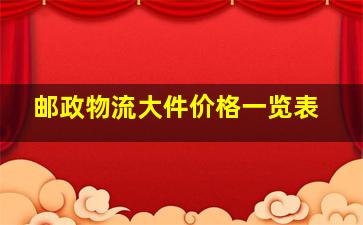 邮政物流大件价格一览表